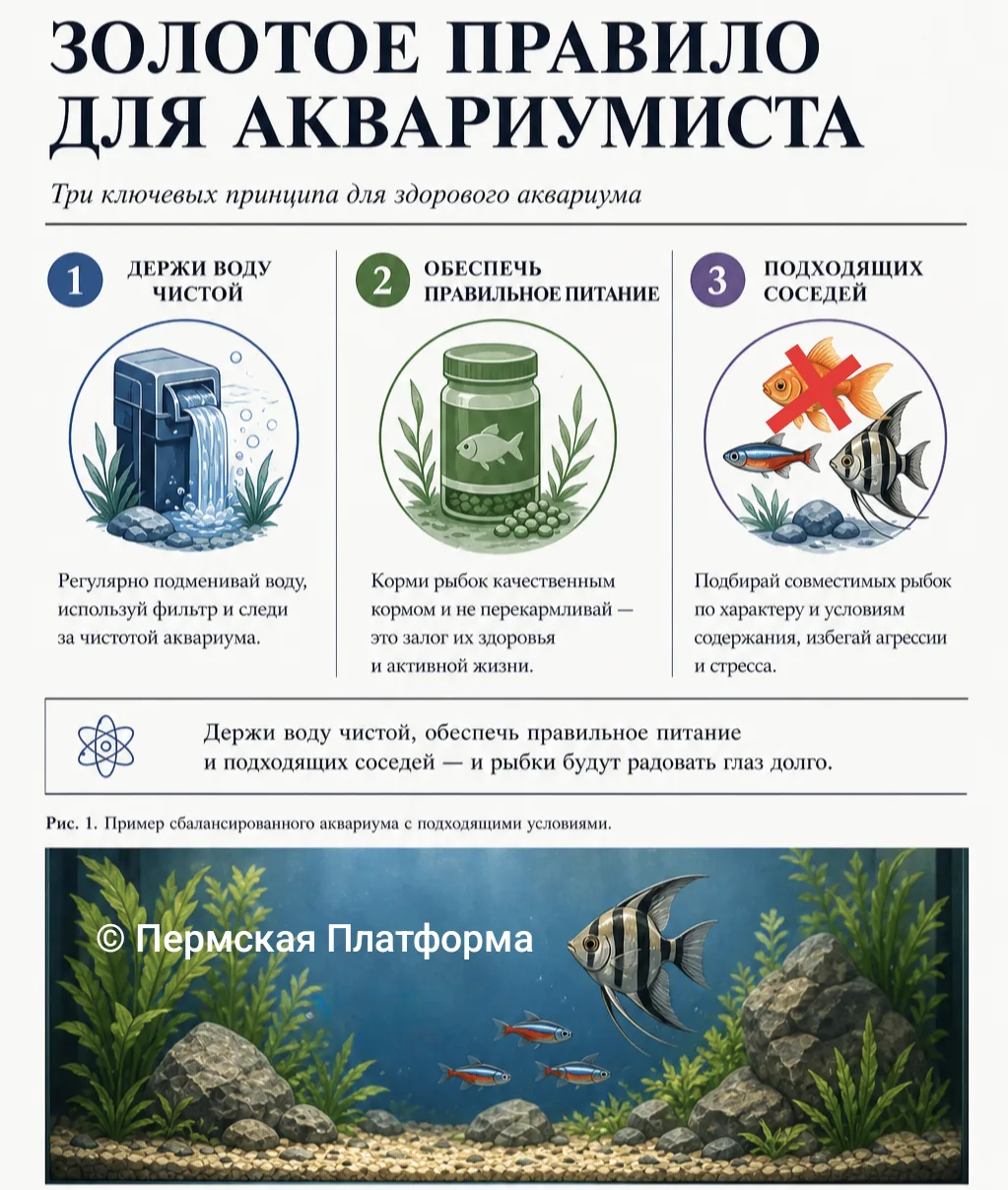 ЗОЛОТОЕ ПРАВИЛО ДЛЯ АКВАРИУМИСТА

Три ключевых принципа для здорового аквариума

1 ДЕРЖИ ВОДУ ЧИСТОЙ

Регулярно подменивай воду, используй фильтр и следи за чистотой аквариума.

2 ОБЕСПЕЧЬ ПРАВИЛЬНОЕ ПИТАНИЕ

Корми рыбок качественным кормом и не перекармливай — это залог их здоровья и активной жизни.

3 ПОДХОДЯЩИХ СОСЕДЕЙ

Подбирай совместимых рыбок по характеру и условиям содержания, избегай агрессии и стресса.

Держи воду чистой, обеспечь правильное питание и подходящих соседей — и рыбки будут радовать глаз долго.

Рис. 1. Пример сбалансированного аквариума с подходящими условиями.

© Пермская Платформа